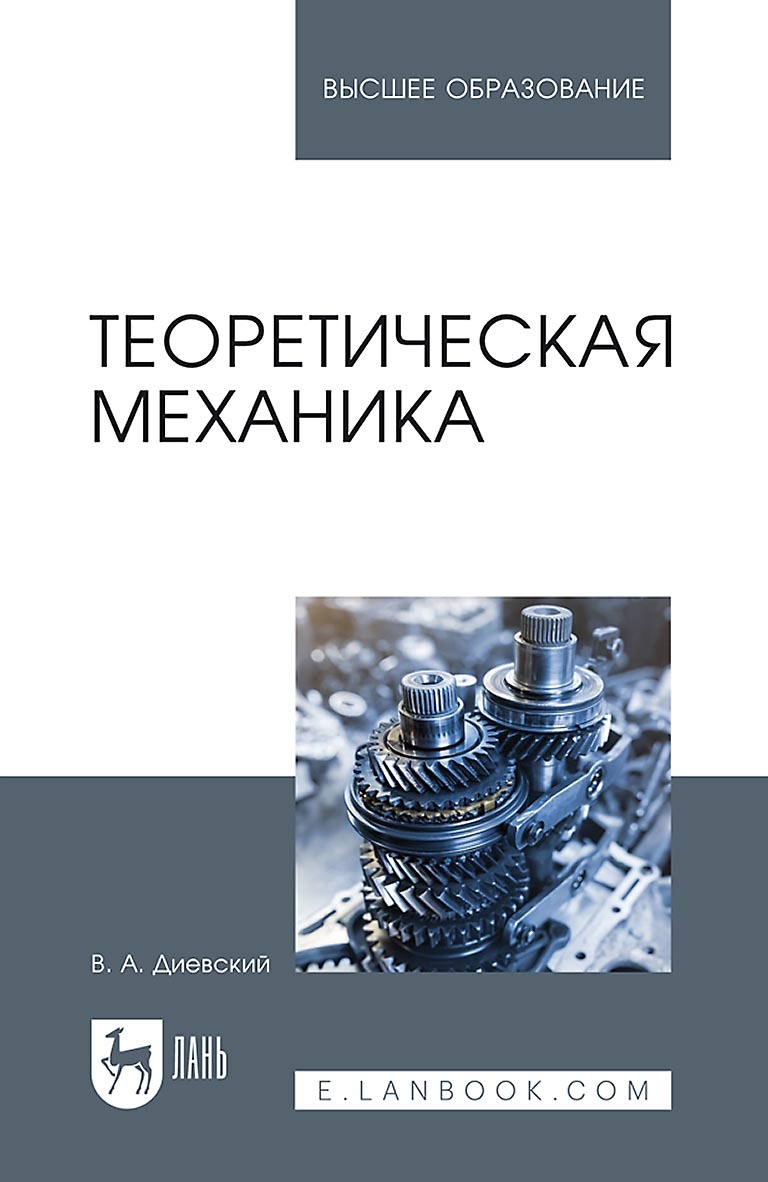 ВЫСШЕЕ ОБРАЗОВАНИЕ

ТЕОРЕТИЧЕСКАЯ МЕХАНИКА

В. А. Диевский

ЛАНЬ

E.LANBOOK.COM